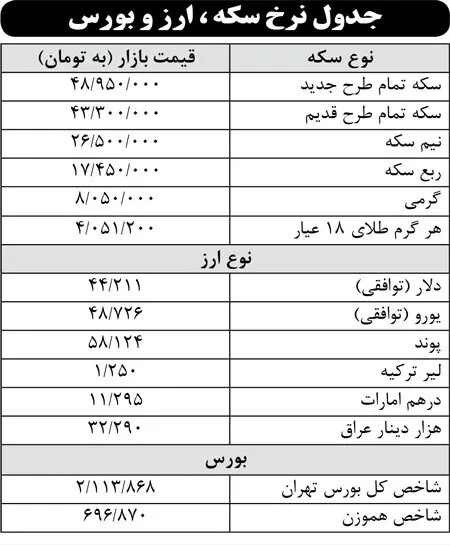 جدول نرخ سکه، ارز و بورس

| نوع سکه | قیمت بازار (به تومان) |
|---|---|
| سکه تمام طرح جدید | ۴۸/۹۵۰/۰۰۰ |
| سکه تمام طرح قدیم | ۴۳/۳۰۰/۰۰۰ |
| نیم سکه | ۲۶/۵۰۰/۰۰۰ |
| ربع سکه | ۱۷/۴۵۰/۰۰۰ |
| گرمی | ۸/۰۵۰/۰۰۰ |
| هر گرم طلای ۱۸ عیار | ۴/۰۵۱/۲۰۰ |
| نوع ارز | |
| دلار (توافقی) | ۴۴/۲۱۱ |
| یورو (توافقی) | ۴۸/۷۲۶ |
| پوند | ۵۸/۱۲۴ |
| لیر ترکیه | ۱/۲۵۰ |
| درهم امارات | ۱۱/۲۹۵ |
| هزار دینار عراق | ۳۲/۲۹۰ |
| بورس | |
| شاخص کل بورس تهران | ۲/۱۱۳/۸۶۸ |
| شاخص هموزن | ۶۹۶/۸۷۰ |